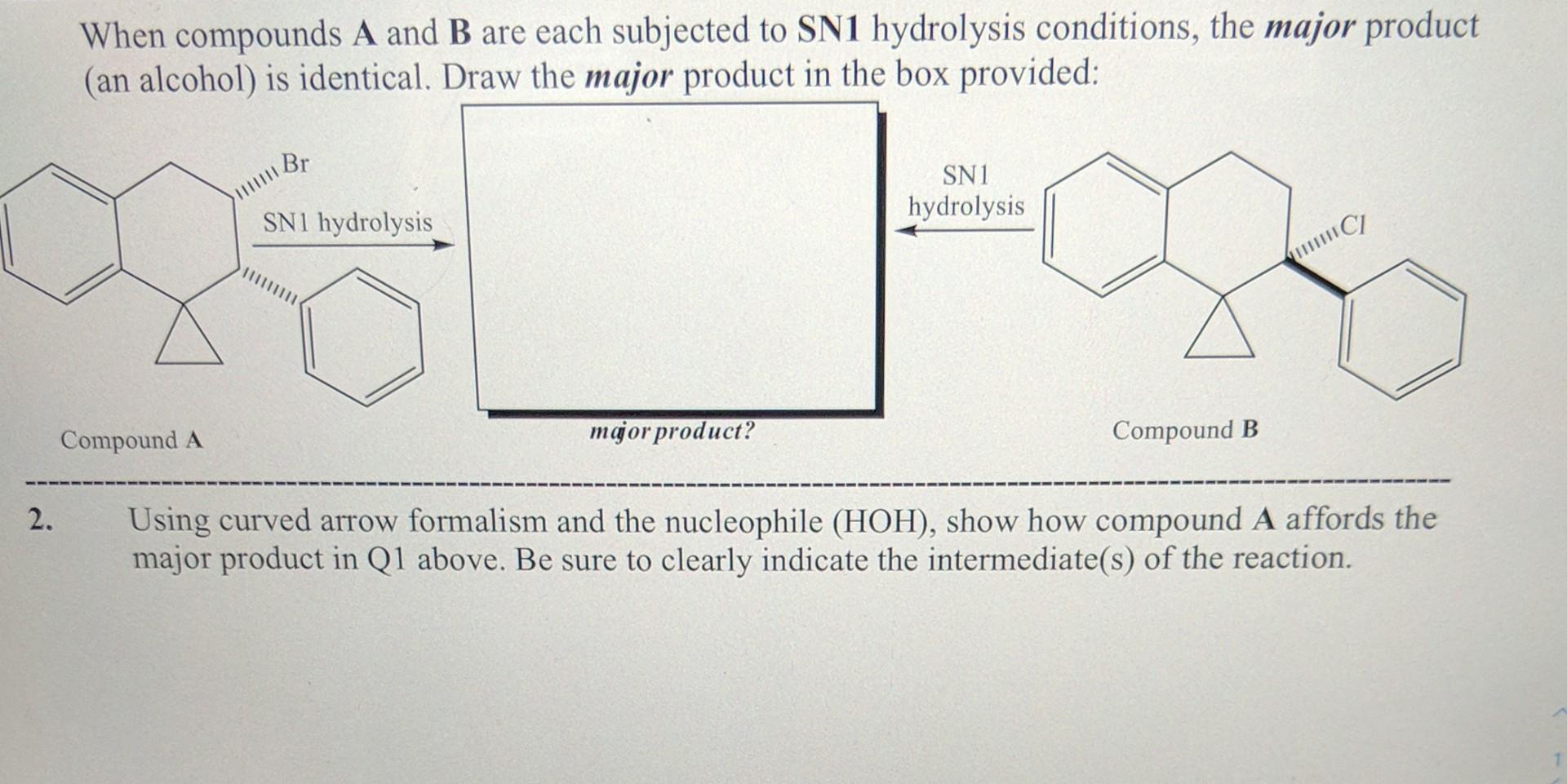 When compounds A and B are each subjected to SN1 hydrolysis conditions, the major product (an alcohol) is identical. Draw the major product in the box provided:

Br

SN1 hydrolysis

SN1 hydrolysis

Cl

Compound A

major product?

Compound B

2. Using curved arrow formalism and the nucleophile (HOH), show how compound A affords the major product in Q1 above. Be sure to clearly indicate the intermediate(s) of the reaction.